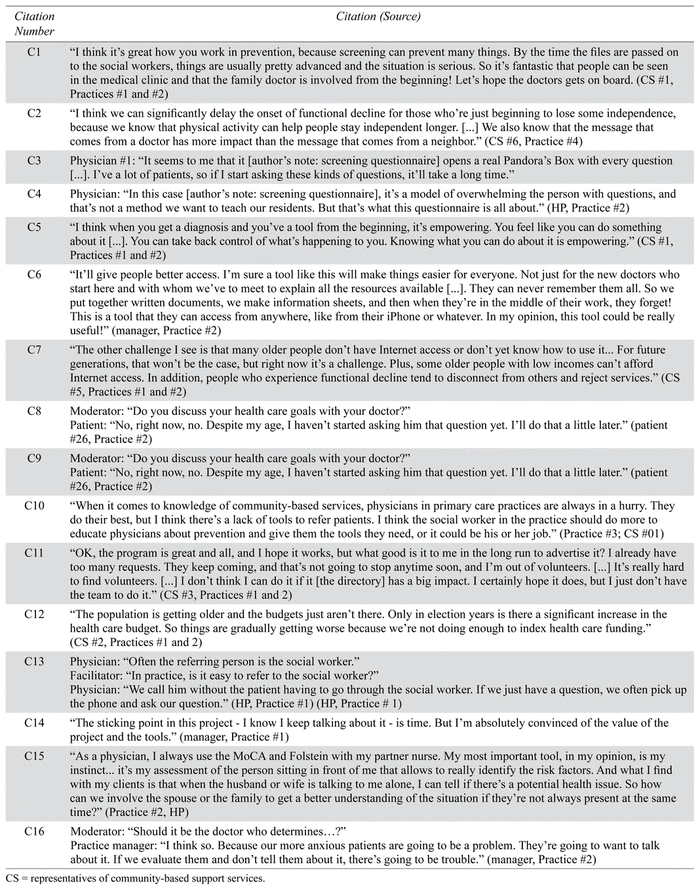 | Citation Number | Citation (Source) |
|---|---|
| C1 | "I think it's great how you work in prevention, because screening can prevent many things. By the time the files are passed on to the social workers, things are usually pretty advanced and the situation is serious. So it's fantastic that people can be seen in the medical clinic and that the family doctor is involved from the beginning! Let's hope the doctors gets on board. (CS #1, Practices #1 and #2) |
| C2 | "I think we can significantly delay the onset of functional decline for those who're just beginning to lose some independence, because we know that physical activity can help people stay independent longer. [...] We also know that the message that comes from a doctor has more impact than the message that comes from a neighbor." (CS #6, Practice #4) |
| C3 | Physician #1: "It seems to me that it [author's note: screening questionnaire] opens a real Pandora's Box with every question [...]. I've a lot of patients, so if I start asking these kinds of questions, it'll take a long time." |
| C4 | Physician: "In this case [author's note: screening questionnaire], it's a model of overwhelming the person with questions, and that's not a method we want to teach our residents. But that's what this questionnaire is all about." (HP, Practice #2) |
| C5 | "I think when you get a diagnosis and you've a tool from the beginning, it's empowering. You feel like you can do something about it [...]. You can take back control of what's happening to you. Knowing what you can do about it is empowering." (CS #1, Practices #1 and #2) |
| C6 | "It'll give people better access. I'm sure a tool like this will make things easier for everyone. Not just for the new doctors who start here and with whom we've to meet to explain all the resources available [...]. They can never remember them all. So we put together written documents, we make information sheets, and then when they're in the middle of their work, they forget! This is a tool that they can access from anywhere, like from their iPhone or whatever. In my opinion, this tool could be really useful!" (manager, Practice #2) |
| C7 | "The other challenge I see is that many older people don't have Internet access or don't yet know how to use it... For future generations, that won't be the case, but right now it's a challenge. Plus, some older people with low incomes can't afford Internet access. In addition, people who experience functional decline tend to disconnect from others and reject services." (CS #5, Practices #1 and #2) |
| C8 | Moderator: "Do you discuss your health care goals with your doctor?" Patient: "No, right now, no. Despite my age, I haven't started asking him that question yet. I'll do that a little later." (patient #26, Practice #2) |
| C9 | Moderator: "Do you discuss your health care goals with your doctor?" Patient: "No, right now, no. Despite my age, I haven't started asking him that question yet. I'll do that a little later." (patient #26, Practice #2) |
| C10 | "When it comes to knowledge of community-based services, physicians in primary care practices are always in a hurry. They do their best, but I think there's a lack of tools to refer patients. I think the social worker in the practice should do more to educate physicians about prevention and give them the tools they need, or it could be his or her job." (Practice #3; CS #01) |
| C11 | "OK, the program is great and all, and I hope it works, but what good is it to me in the long run to advertise it? I already have too many requests. They keep coming, and that's not going to stop anytime soon, and I'm out of volunteers. [...] It's really hard to find volunteers. [...] I don't think I can do it if it [the directory] has a big impact. I certainly hope it does, but I just don't have the team to do it." (CS #3, Practices #1 and 2) |
| C12 | "The population is getting older and the budgets just aren't there. Only in election years is there a significant increase in the health care budget. So things are gradually getting worse because we're not doing enough to index health care funding." (CS #2, Practices #1 and 2) |
| C13 | Physician: "Often the referring person is the social worker." Facilitator: "In practice, is it easy to refer to the social worker?" Physician: "We call him without the patient having to go through the social worker. If we just have a question, we often pick up the phone and ask our question." (HP, Practice #1) (HP, Practice # 1) |
| C14 | "The sticking point in this project - I know I keep talking about it - is time. But I'm absolutely convinced of the value of the project and the tools." (manager, Practice #1) |
| C15 | "As a physician, I always use the MoCA and Folstein with my partner nurse. My most important tool, in my opinion, is my instinct... it's my assessment of the person sitting in front of me that allows to really identify the risk factors. And what I find with my clients is that when the husband or wife is talking to me alone, I can tell if there's a potential health issue. So how can we involve the spouse or the family to get a better understanding of the situation if they're not always present at the same time?" (Practice #2, HP) |
| C16 | Moderator: "Should it be the doctor who determines…?" Practice manager: "I think so. Because our more anxious patients are going to be a problem. They're going to want to talk about it. If we evaluate them and don't tell them about it, there's going to be trouble." (manager, Practice #2) |

CS = representatives of community-based support services.